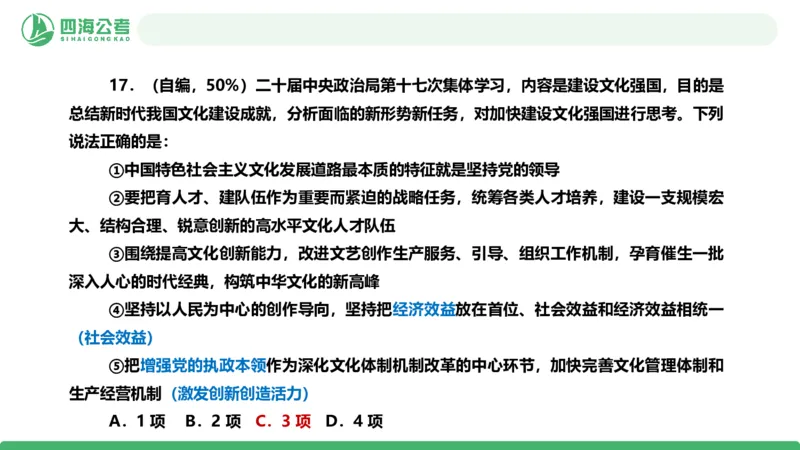 四海公考
SIHAIGONGKAO

17．（自编，50%）二十届中央政治局第十七次集体学习，内容是建设文化强国，目的是总结新时代我国文化建设成就，分析面临的新形势新任务，对加快建设文化强国进行思考。下列说法正确的是：

①中国特色社会主义文化发展道路最本质的特征就是坚持党的领导

②要把育人才、建队伍作为重要而紧迫的战略任务，统筹各类人才培养，建设一支规模宏大、结构合理、锐意创新的高水平文化人才队伍

③围绕提高文化创新能力，改进文艺创作生产服务、引导、组织工作机制，孕育催生一批深入人心的时代经典，构筑中华文化的新高峰

④坚持以人民为中心的创作导向，坚持把经济效益放在首位、社会效益和经济效益相统一（社会效益）

⑤把增强党的执政本领作为深化文化体制机制改革的中心环节，加快完善文化管理体制和生产经营机制（激发创新创造活力）

A．1 项　B．2 项　C．3 项　D．4 项